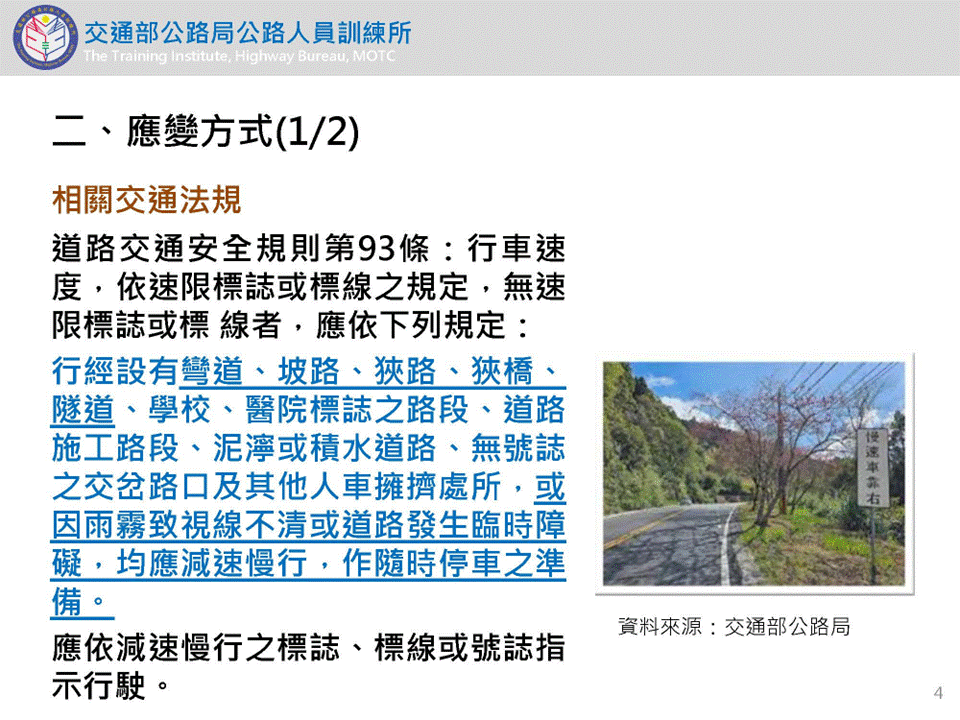 交通部公路局公路人員訓練所
The Training Institute, Highway Bureau, MOTC

二、應變方式(1/2)

相關交通法規

道路交通安全規則第93條：行車速度，依速限標誌或標線之規定，無速限標誌或標 線者，應依下列規定：

行經設有彎道、坡路、狹路、狹橋、隧道、學校、醫院標誌之路段、道路施工路段、泥濘或積水道路、無號誌之交岔路口及其他人車擁擠處所，或因雨霧致視線不清或道路發生臨時障礙，均應減速慢行，作隨時停車之準備。

應依減速慢行之標誌、標線或號誌指示行駛。

慢速車靠右

資料來源：交通部公路局

4